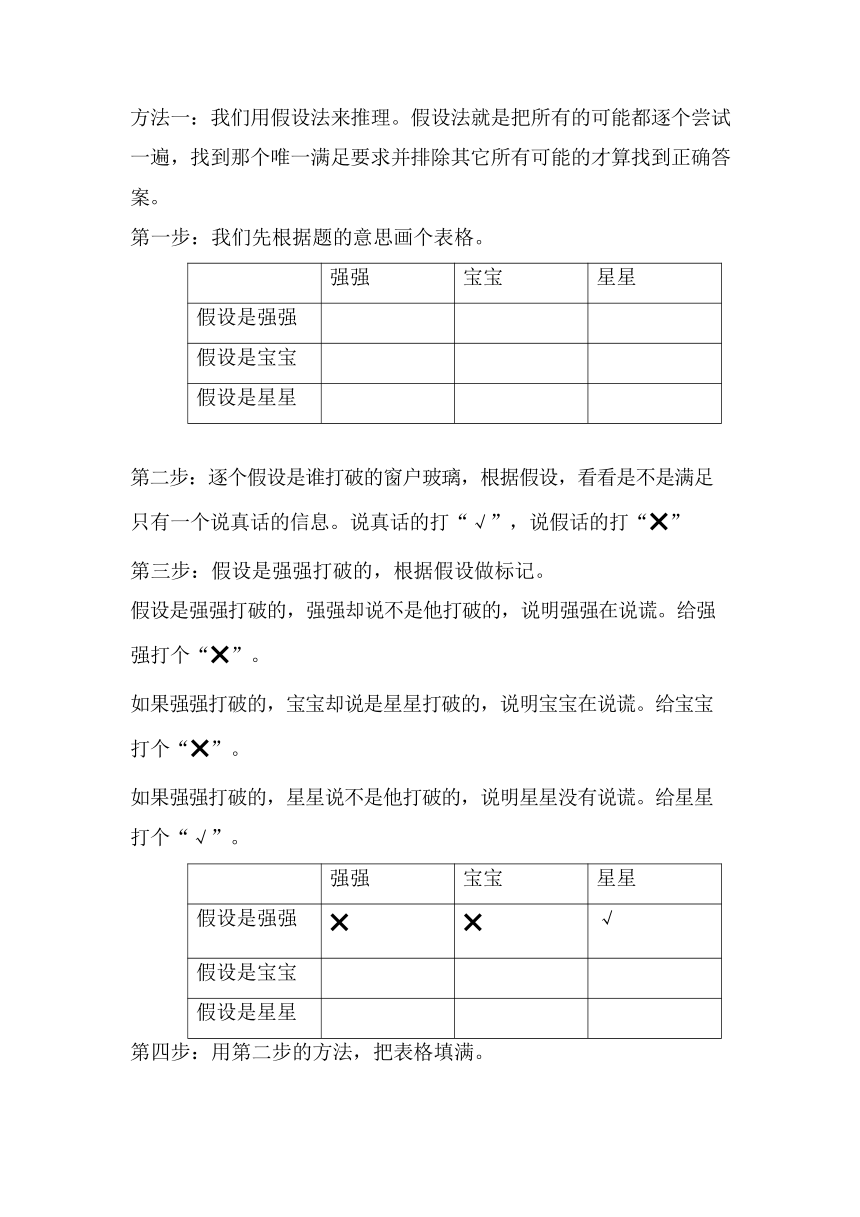 方法一：我们用假设法来推理。假设法就是把所有的可能都逐个尝试一遍，找到那个唯一满足要求并排除其它所有可能的才算找到正确答案。

第一步：我们先根据题的意思画个表格。

| | 强强 | 宝宝 | 星星 |
|---|---|---|---|
| 假设是强强 | | | |
| 假设是宝宝 | | | |
| 假设是星星 | | | |

第二步：逐个假设是谁打破的窗户玻璃，根据假设，看看是不是满足只有一个说真话的信息。说真话的打“√”，说假话的打“✕”

第三步：假设是强强打破的，根据假设做标记。

假设是强强打破的，强强却说不是他打破的，说明强强在说谎。给强强打个“✕”。

如果强强打破的，宝宝却说是星星打破的，说明宝宝在说谎。给宝宝打个“✕”。

如果强强打破的，星星说不是他打破的，说明星星没有说谎。给星星打个“√”。

| | 强强 | 宝宝 | 星星 |
|---|---|---|---|
| 假设是强强 | ✕ | ✕ | √ |
| 假设是宝宝 | | | |
| 假设是星星 | | | |

第四步：用第二步的方法，把表格填满。